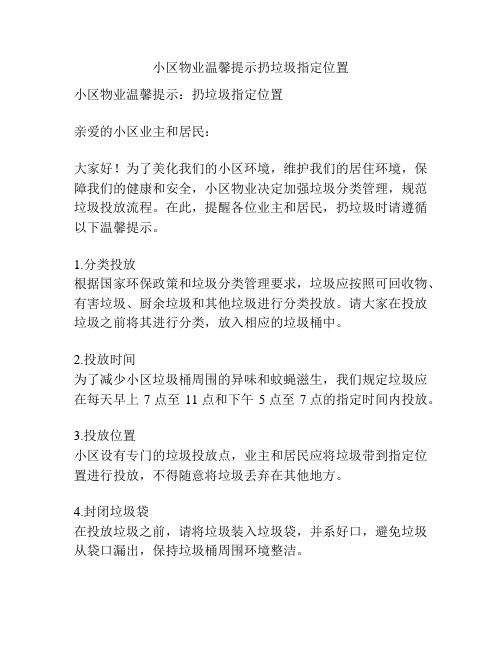 小区物业温馨提示扔垃圾指定位置

小区物业温馨提示：扔垃圾指定位置

亲爱的小区业主和居民：

大家好！为了美化我们的小区环境，维护我们的居住环境，保障我们的健康和安全，小区物业决定加强垃圾分类管理，规范垃圾投放流程。在此，提醒各位业主和居民，扔垃圾时请遵循以下温馨提示。

1.分类投放
根据国家环保政策和垃圾分类管理要求，垃圾应按照可回收物、有害垃圾、厨余垃圾和其他垃圾进行分类投放。请大家在投放垃圾之前将其进行分类，放入相应的垃圾桶中。

2.投放时间
为了减少小区垃圾桶周围的异味和蚊蝇滋生，我们规定垃圾应在每天早上 7 点至 11 点和下午 5 点至 7 点的指定时间内投放。

3.投放位置
小区设有专门的垃圾投放点，业主和居民应将垃圾带到指定位置进行投放，不得随意将垃圾丢弃在其他地方。

4.封闭垃圾袋
在投放垃圾之前，请将垃圾装入垃圾袋，并系好口，避免垃圾从袋口漏出，保持垃圾桶周围环境整洁。